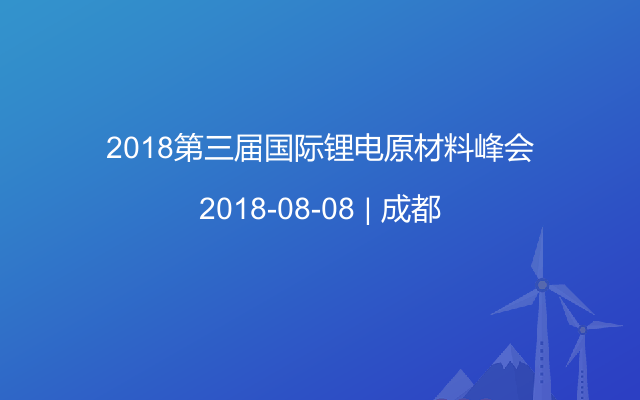 2018第三届国际锂电原材料峰会

2018-08-08 | 成都